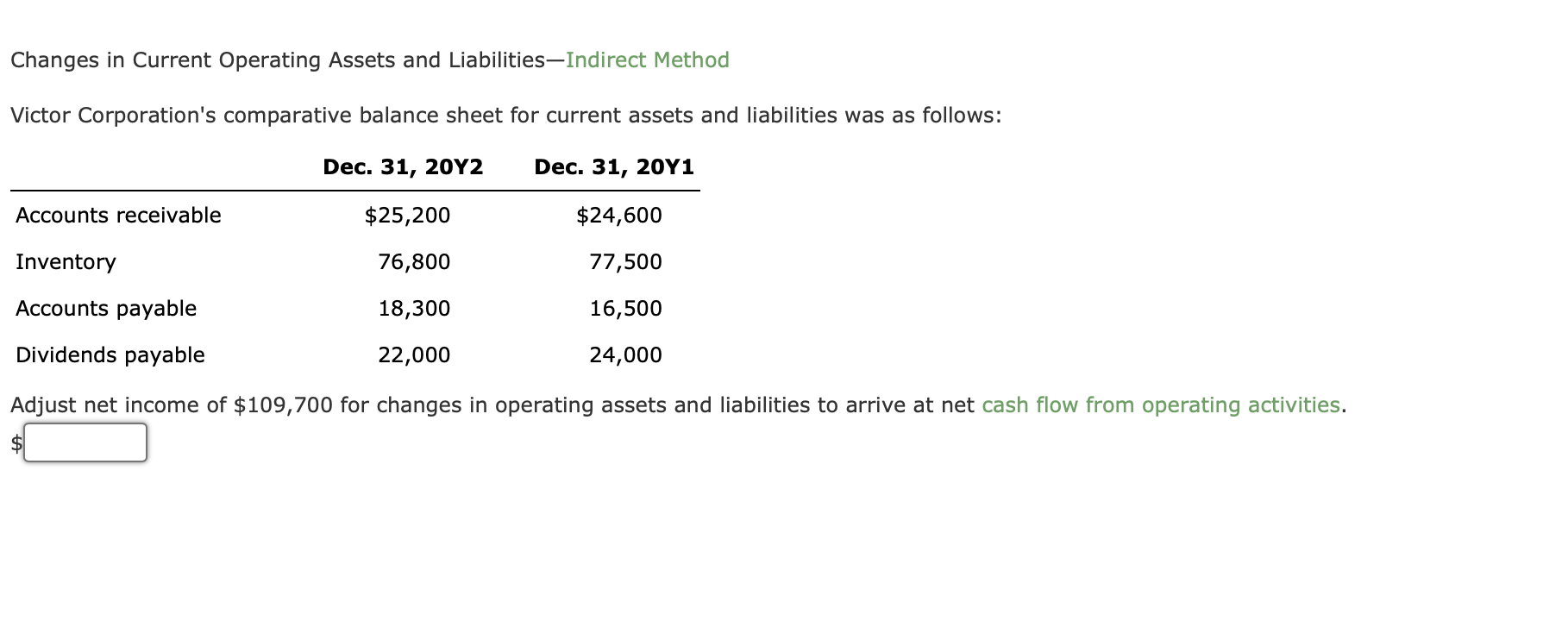 Changes in Current Operating Assets and Liabilities—Indirect Method

Victor Corporation's comparative balance sheet for current assets and liabilities was as follows:

| | Dec. 31, 20Y2 | Dec. 31, 20Y1 |
|---|---|---|
| Accounts receivable | \$25,200 | \$24,600 |
| Inventory | 76,800 | 77,500 |
| Accounts payable | 18,300 | 16,500 |
| Dividends payable | 22,000 | 24,000 |

Adjust net income of \$109,700 for changes in operating assets and liabilities to arrive at net cash flow from operating activities.

\$